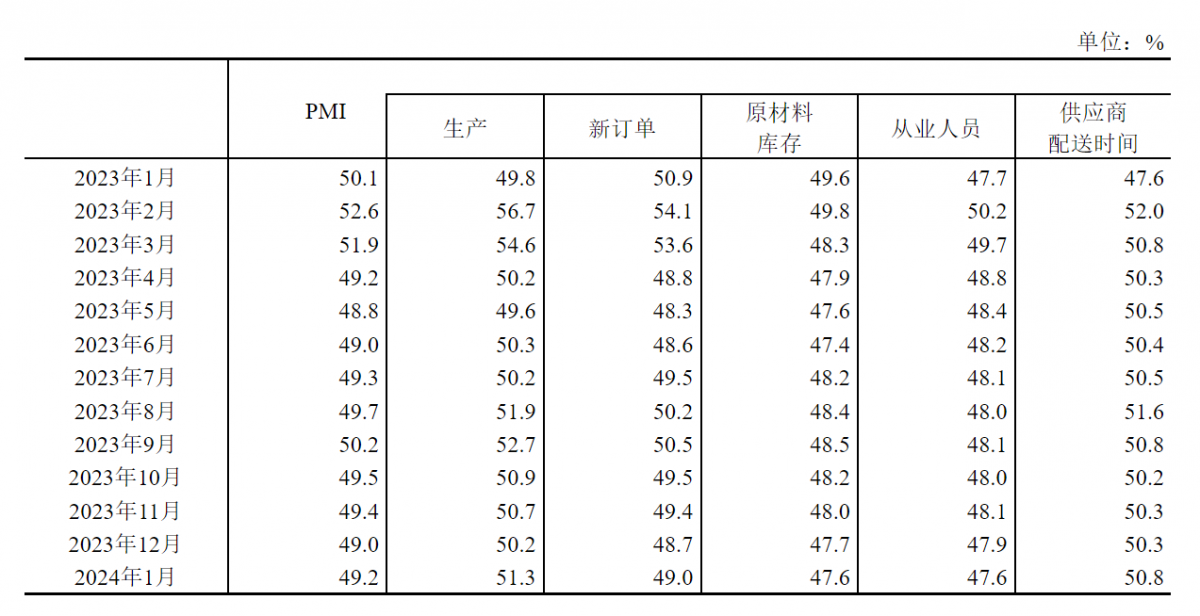 单位：%

|  | PMI | 生产 | 新订单 | 原材料库存 | 从业人员 | 供应商配送时间 |
|---|---|---|---|---|---|---|
| 2023年1月 | 50.1 | 49.8 | 50.9 | 49.6 | 47.7 | 47.6 |
| 2023年2月 | 52.6 | 56.7 | 54.1 | 49.8 | 50.2 | 52.0 |
| 2023年3月 | 51.9 | 54.6 | 53.6 | 48.3 | 49.7 | 50.8 |
| 2023年4月 | 49.2 | 50.2 | 48.8 | 47.9 | 48.8 | 50.3 |
| 2023年5月 | 48.8 | 49.6 | 48.3 | 47.6 | 48.4 | 50.5 |
| 2023年6月 | 49.0 | 50.3 | 48.6 | 47.4 | 48.2 | 50.4 |
| 2023年7月 | 49.3 | 50.2 | 49.5 | 48.2 | 48.1 | 50.5 |
| 2023年8月 | 49.7 | 51.9 | 50.2 | 48.4 | 48.0 | 51.6 |
| 2023年9月 | 50.2 | 52.7 | 50.5 | 48.5 | 48.1 | 50.8 |
| 2023年10月 | 49.5 | 50.9 | 49.5 | 48.2 | 48.0 | 50.2 |
| 2023年11月 | 49.4 | 50.7 | 49.4 | 48.0 | 48.1 | 50.3 |
| 2023年12月 | 49.0 | 50.2 | 48.7 | 47.7 | 47.9 | 50.3 |
| 2024年1月 | 49.2 | 51.3 | 49.0 | 47.6 | 47.6 | 50.8 |